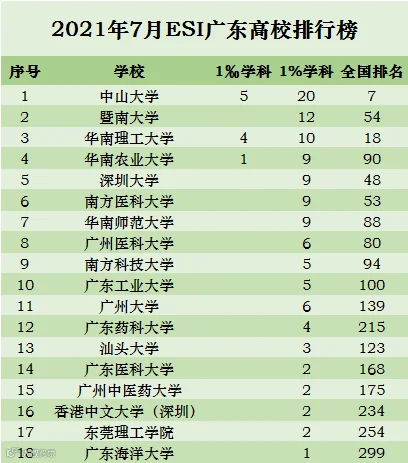 2021年7月ESI广东高校排行榜

| 序号 | 学校 | 1‰学科 | 1%学科 | 全国排名 |
|---|---|---|---|---|
| 1 | 中山大学 | 5 | 20 | 7 |
| 2 | 暨南大学 |  | 12 | 54 |
| 3 | 华南理工大学 | 4 | 10 | 18 |
| 4 | 华南农业大学 | 1 | 9 | 90 |
| 5 | 深圳大学 |  | 9 | 48 |
| 6 | 南方医科大学 |  | 9 | 53 |
| 7 | 华南师范大学 |  | 9 | 88 |
| 8 | 广州医科大学 |  | 6 | 80 |
| 9 | 南方科技大学 |  | 5 | 94 |
| 10 | 广东工业大学 |  | 5 | 100 |
| 11 | 广州大学 |  | 6 | 139 |
| 12 | 广东药科大学 |  | 4 | 215 |
| 13 | 汕头大学 |  | 3 | 123 |
| 14 | 广东医科大学 |  | 2 | 168 |
| 15 | 广州中医药大学 |  | 2 | 175 |
| 16 | 香港中文大学（深圳） |  | 2 | 234 |
| 17 | 东莞理工学院 |  | 2 | 254 |
| 18 | 广东海洋大学 |  | 1 | 299 |